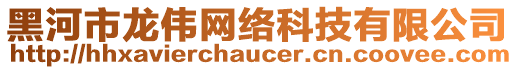 黑河市龙伟网络科技有限公司
http://hhxavierchaucer.cn.coovee.com